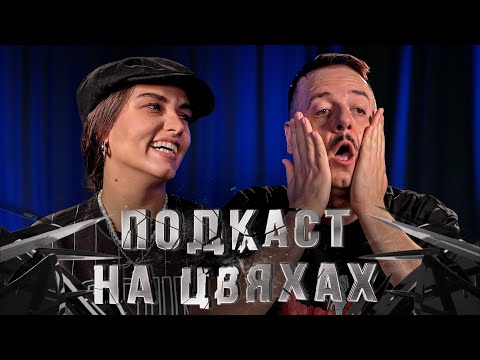 ПОДКАСТ
НА ЦВЯХАХ